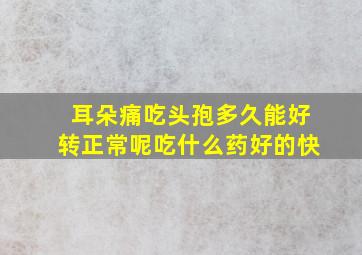 耳朵痛吃头孢多久能好转正常呢吃什么药好的快